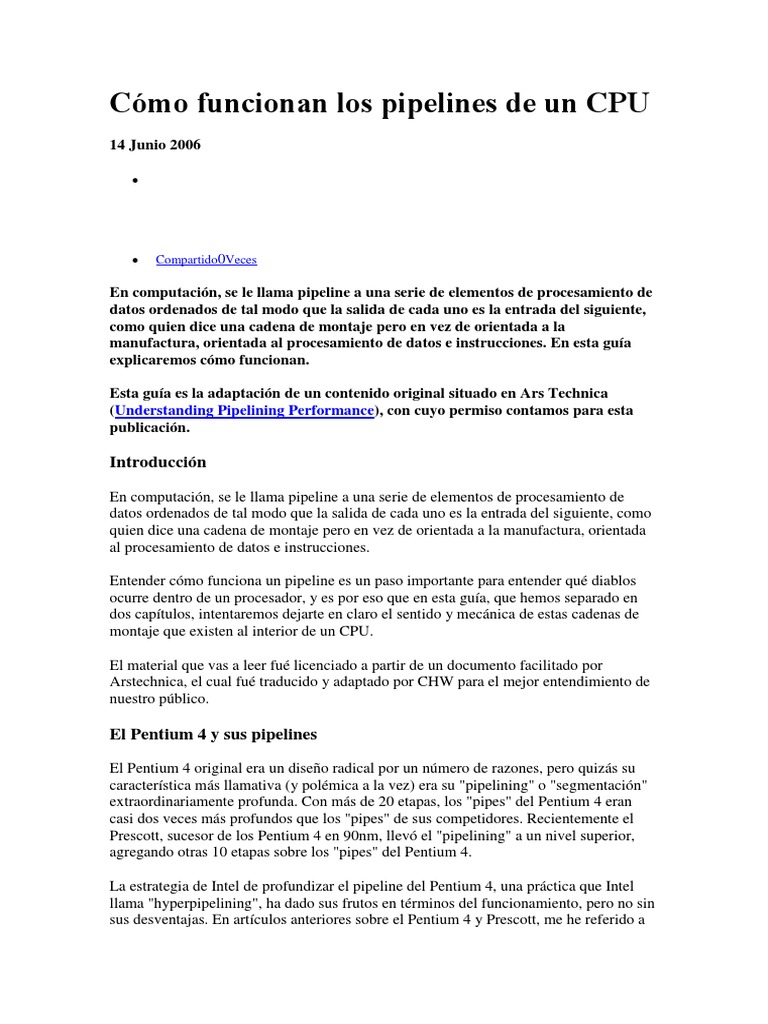 Cómo funcionan los pipelines de un CPU

14 Junio 2006

•

• Compartido0Veces

En computación, se le llama pipeline a una serie de elementos de procesamiento de datos ordenados de tal modo que la salida de cada uno es la entrada del siguiente, como quien dice una cadena de montaje pero en vez de orientada a la manufactura, orientada al procesamiento de datos e instrucciones. En esta guía explicaremos cómo funcionan.

Esta guía es la adaptación de un contenido original situado en Ars Technica (Understanding Pipelining Performance), con cuyo permiso contamos para esta publicación.

Introducción

En computación, se le llama pipeline a una serie de elementos de procesamiento de datos ordenados de tal modo que la salida de cada uno es la entrada del siguiente, como quien dice una cadena de montaje pero en vez de orientada a la manufactura, orientada al procesamiento de datos e instrucciones.

Entender cómo funciona un pipeline es un paso importante para entender qué diablos ocurre dentro de un procesador, y es por eso que en esta guía, que hemos separado en dos capítulos, intentaremos dejarte en claro el sentido y mecánica de estas cadenas de montaje que existen al interior de un CPU.

El material que vas a leer fué licenciado a partir de un documento facilitado por Arstechnica, el cual fué traducido y adaptado por CHW para el mejor entendimiento de nuestro público.

El Pentium 4 y sus pipelines

El Pentium 4 original era un diseño radical por un número de razones, pero quizás su característica más llamativa (y polémica a la vez) era su "pipelining" o "segmentación" extraordinariamente profunda. Con más de 20 etapas, los "pipes" del Pentium 4 eran casi dos veces más profundos que los "pipes" de sus competidores. Recientemente el Prescott, sucesor de los Pentium 4 en 90nm, llevó el "pipelining" a un nivel superior, agregando otras 10 etapas sobre los "pipes" del Pentium 4.

La estrategia de Intel de profundizar el pipeline del Pentium 4, una práctica que Intel llama "hyperpipelining", ha dado sus frutos en términos del funcionamiento, pero no sin sus desventajas. En artículos anteriores sobre el Pentium 4 y Prescott, me he referido a